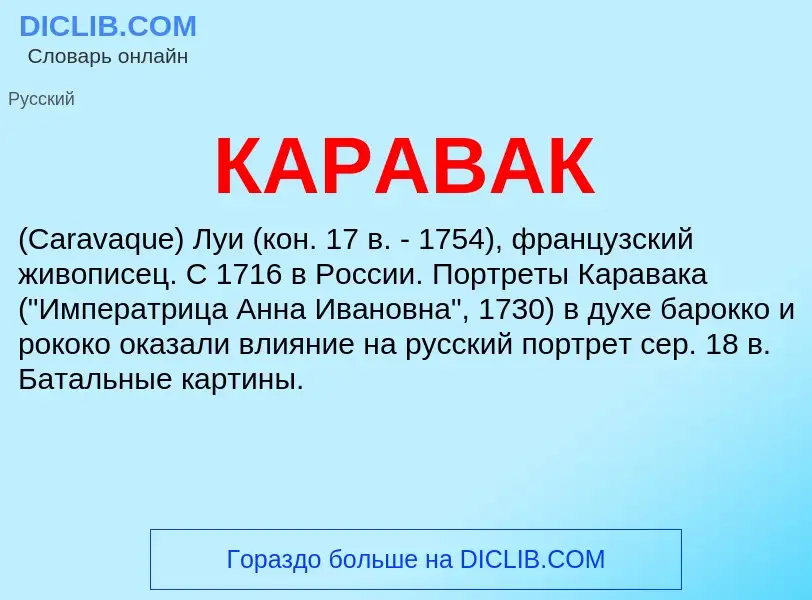 DICLIB.COM
Словарь онлайн

Русский

КАРАВАК

(Caravaque) Луи (кон. 17 в. - 1754), французский живописец. С 1716 в России. Портреты Каравака ("Императрица Анна Ивановна", 1730) в духе барокко и рококо оказали влияние на русский портрет сер. 18 в. Батальные картины.

Гораздо больше на DICLIB.COM